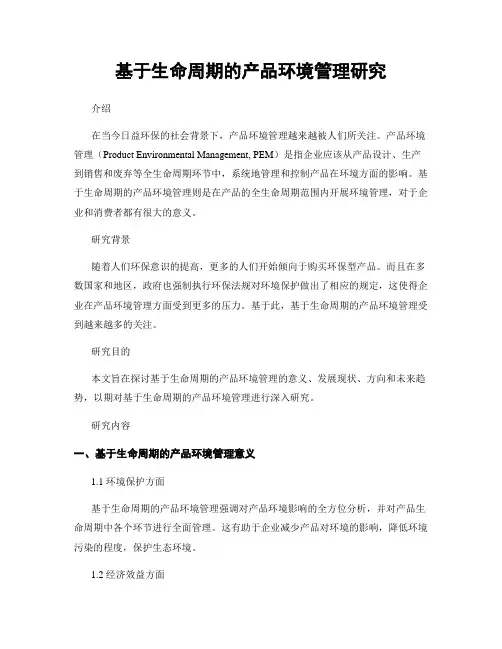 基于生命周期的产品环境管理研究

介绍

在当今日益环保的社会背景下，产品环境管理越来越被人们所关注。产品环境管理（Product Environmental Management, PEM）是指企业应该从产品设计、生产到销售和废弃等全生命周期环节中，系统地管理和控制产品在环境方面的影响。基于生命周期的产品环境管理则是在产品的全生命周期范围内开展环境管理，对于企业和消费者都有很大的意义。

研究背景

随着人们环保意识的提高，更多的人们开始倾向于购买环保型产品。而且在多数国家和地区，政府也强制执行环保法规对环境保护做出了相应的规定，这使得企业在产品环境管理方面受到更多的压力。基于此，基于生命周期的产品环境管理受到越来越多的关注。

研究目的

本文旨在探讨基于生命周期的产品环境管理的意义、发展现状、方向和未来趋势，以期对基于生命周期的产品环境管理进行深入研究。

研究内容

一、基于生命周期的产品环境管理意义

1.1 环境保护方面

基于生命周期的产品环境管理强调对产品环境影响的全方位分析，并对产品生命周期中各个环节进行全面管理。这有助于企业减少产品对环境的影响，降低环境污染的程度，保护生态环境。

1.2 经济效益方面